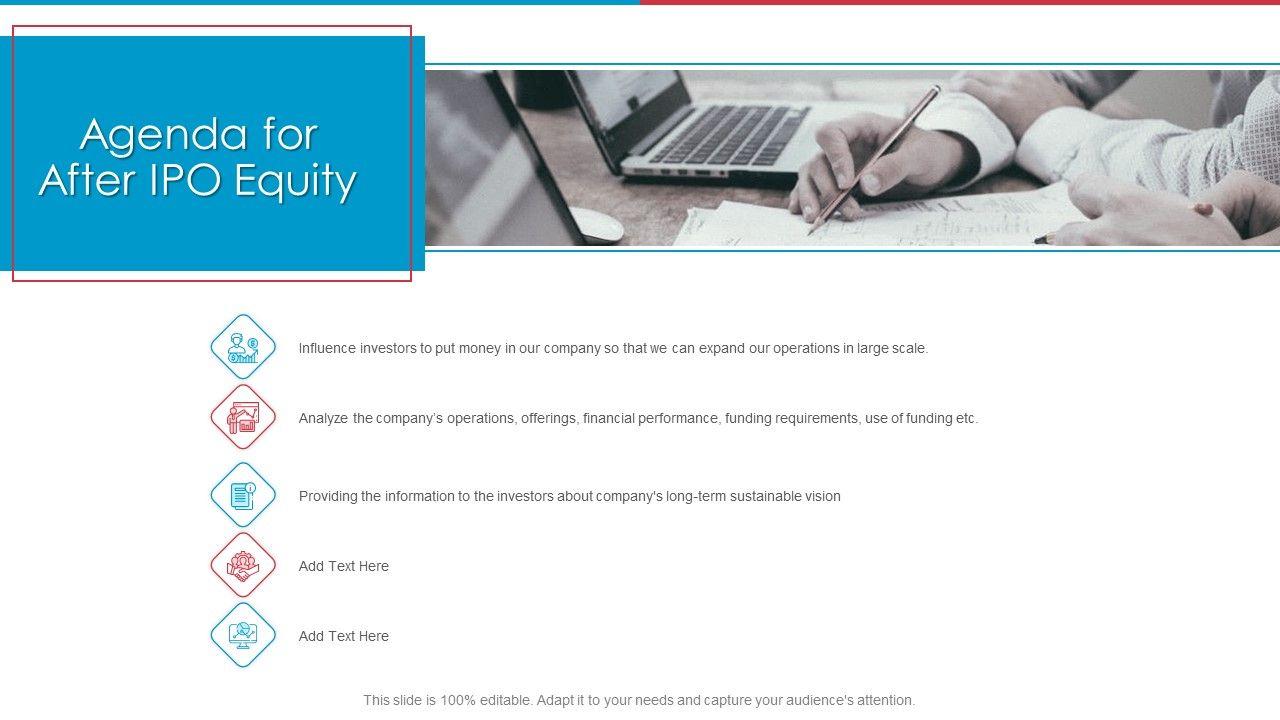 Agenda for After IPO Equity

Influence investors to put money in our company so that we can expand our operations in large scale.

Analyze the company's operations, offerings, financial performance, funding requirements, use of funding etc.

Providing the information to the investors about company's long-term sustainable vision

Add Text Here

Add Text Here

This slide is 100% editable. Adapt it to your needs and capture your audience's attention.